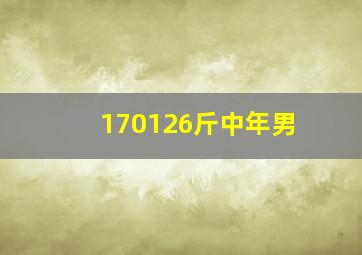 170126斤中年男